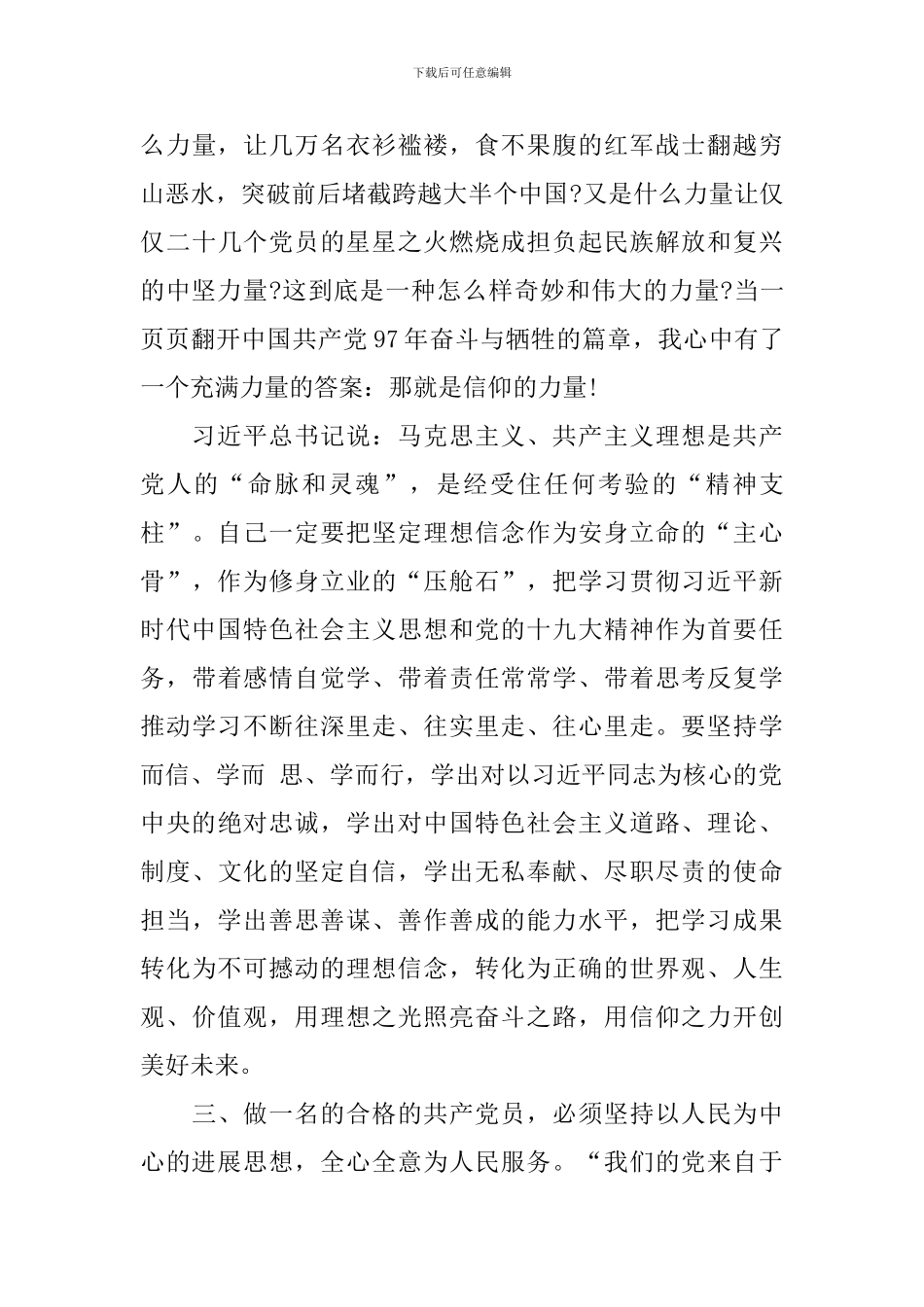 下载后可任意编辑

么力量，让几万名衣衫褴褛，食不果腹的红军战士翻越穷山恶水，突破前后堵截跨越大半个中国?又是什么力量让仅仅二十几个党员的星星之火燃烧成担负起民族解放和复兴的中坚力量?这到底是一种怎么样奇妙和伟大的力量?当一页页翻开中国共产党 97 年奋斗与牺牲的篇章，我心中有了一个充满力量的答案：那就是信仰的力量!

习近平总书记说：马克思主义、共产主义理想是共产党人的“命脉和灵魂”，是经受住任何考验的“精神支柱”。自己一定要把坚定理想信念作为安身立命的“主心骨”，作为修身立业的“压舱石”，把学习贯彻习近平新时代中国特色社会主义思想和党的十九大精神作为首要任务，带着感情自觉学、带着责任常常学、带着思考反复学推动学习不断往深里走、往实里走、往心里走。要坚持学而信、学而 思、学而行，学出对以习近平同志为核心的党中央的绝对忠诚，学出对中国特色社会主义道路、理论、制度、文化的坚定自信，学出无私奉献、尽职尽责的使命担当，学出善思善谋、善作善成的能力水平，把学习成果转化为不可撼动的理想信念，转化为正确的世界观、人生观、价值观，用理想之光照亮奋斗之路，用信仰之力开创美好未来。

三、做一名的合格的共产党员，必须坚持以人民为中心的进展思想，全心全意为人民服务。“我们的党来自于